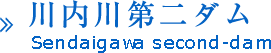 » 川内川第二ダム
Sendaigawa second-dam